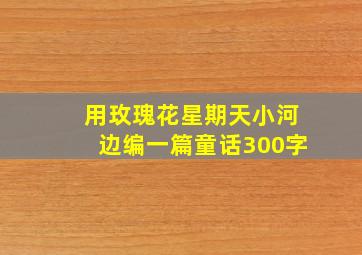 用玫瑰花星期天小河边编一篇童话300字